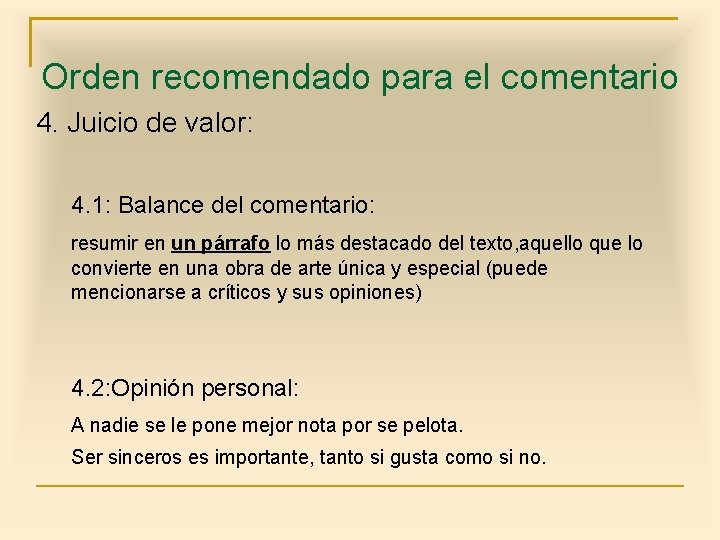 Orden recomendado para el comentario

4. Juicio de valor:

4.1: Balance del comentario:

resumir en un párrafo lo más destacado del texto,aquello que lo convierte en una obra de arte única y especial (puede mencionarse a críticos y sus opiniones)

4.2:Opinión personal:

A nadie se le pone mejor nota por se pelota.

Ser sinceros es importante, tanto si gusta como si no.